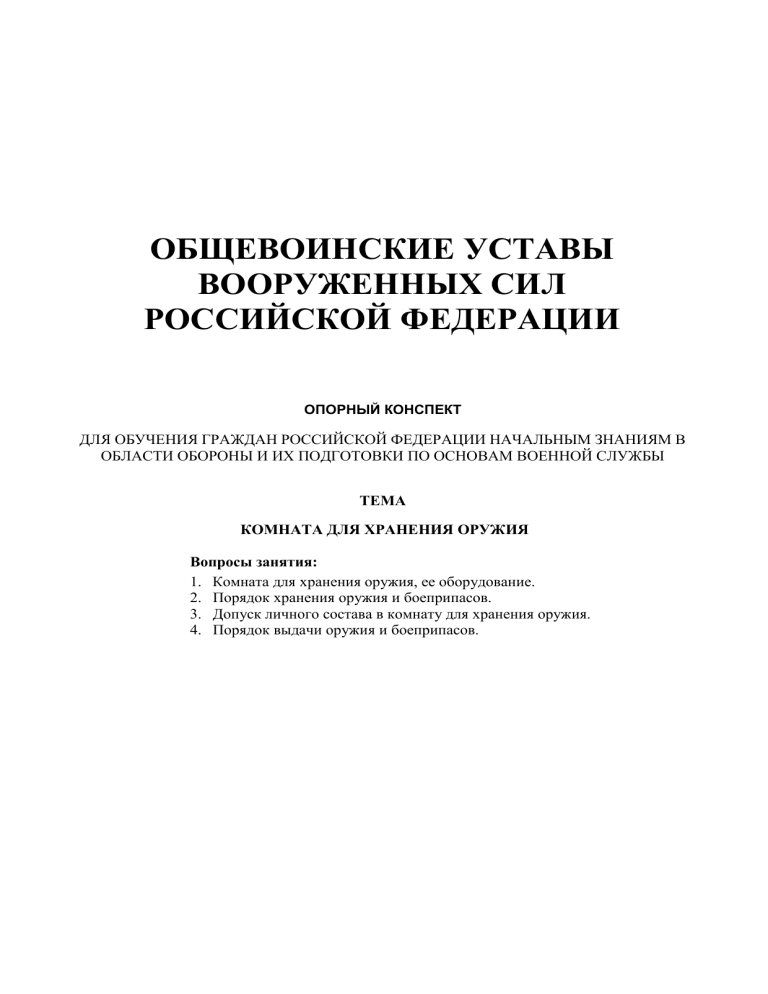 ОБЩЕВОИНСКИЕ УСТАВЫ ВООРУЖЕННЫХ СИЛ РОССИЙСКОЙ ФЕДЕРАЦИИ

ОПОРНЫЙ КОНСПЕКТ

ДЛЯ ОБУЧЕНИЯ ГРАЖДАН РОССИЙСКОЙ ФЕДЕРАЦИИ НАЧАЛЬНЫМ ЗНАНИЯМ В ОБЛАСТИ ОБОРОНЫ И ИХ ПОДГОТОВКИ ПО ОСНОВАМ ВОЕННОЙ СЛУЖБЫ

ТЕМА

КОМНАТА ДЛЯ ХРАНЕНИЯ ОРУЖИЯ

Вопросы занятия:
1. Комната для хранения оружия, ее оборудование.
2. Порядок хранения оружия и боеприпасов.
3. Допуск личного состава в комнату для хранения оружия.
4. Порядок выдачи оружия и боеприпасов.